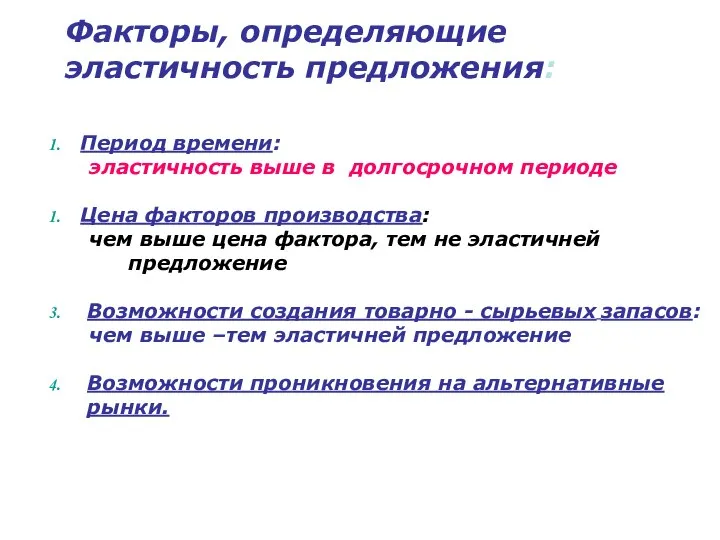 Факторы, определяющие эластичность предложения:

1. Период времени:
эластичность выше в долгосрочном периоде

1. Цена факторов производства:
чем выше цена фактора, тем не эластичней предложение

3. Возможности создания товарно - сырьевых запасов:
чем выше –тем эластичней предложение

4. Возможности проникновения на альтернативные рынки.